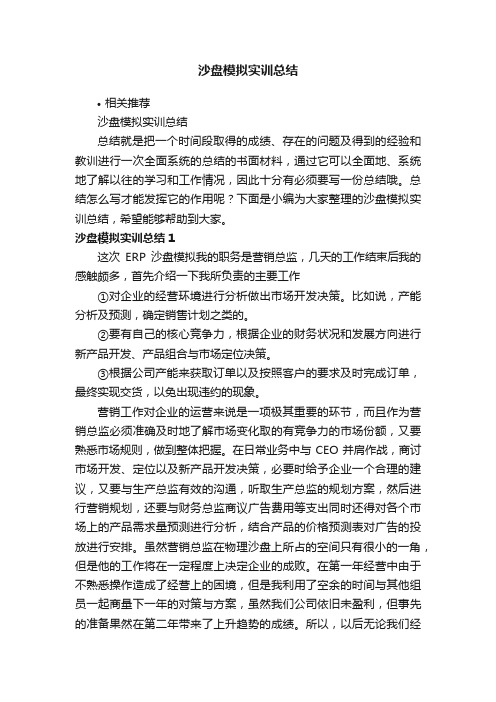 沙盘模拟实训总结

• 相关推荐

沙盘模拟实训总结

总结就是把一个时间段取得的成绩、存在的问题及得到的经验和教训进行一次全面系统的总结的书面材料，通过它可以全面地、系统地了解以往的学习和工作情况，因此十分有必须要写一份总结哦。总结怎么写才能发挥它的作用呢？下面是小编为大家整理的沙盘模拟实训总结，希望能够帮助到大家。

沙盘模拟实训总结 1

这次 ERP 沙盘模拟我的职务是营销总监，几天的工作结束后我的感触颇多，首先介绍一下我所负责的主要工作

①对企业的经营环境进行分析做出市场开发决策。比如说，产能分析及预测，确定销售计划之类的。

②要有自己的核心竞争力，根据企业的财务状况和发展方向进行新产品开发、产品组合与市场定位决策。

③根据公司产能来获取订单以及按照客户的要求及时完成订单，最终实现交货，以免出现违约的现象。

营销工作对企业的运营来说是一项极其重要的环节，而且作为营销总监必须准确及时地了解市场变化取的有竞争力的市场份额，又要熟悉市场规则，做到整体把握。在日常业务中与 CEO 并肩作战，商讨市场开发、定位以及新产品开发决策，必要时给予企业一个合理的建议，又要与生产总监有效的沟通，听取生产总监的规划方案，然后进行营销规划，还要与财务总监商议广告费用等支出同时还得对各个市场上的产品需求量预测进行分析，结合产品的价格预测表对广告的投放进行安排。虽然营销总监在物理沙盘上所占的空间只有很小的一角，但是他的工作将在一定程度上决定企业的成败。在第一年经营中由于不熟悉操作造成了经营上的困境，但是我利用了空余的时间与其他组员一起商量下一年的对策与方案，虽然我们公司依旧未盈利，但事先的准备果然在第二年带来了上升趋势的成绩。所以，以后无论我们经